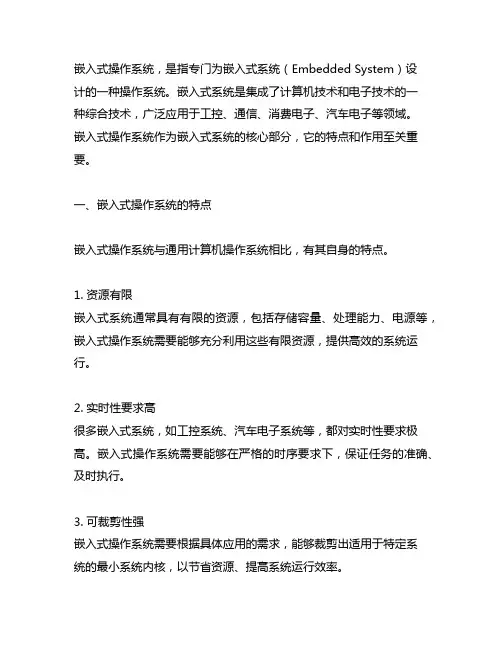 嵌入式操作系统，是指专门为嵌入式系统（Embedded System）设计的一种操作系统。嵌入式系统是集成了计算机技术和电子技术的一种综合技术，广泛应用于工控、通信、消费电子、汽车电子等领域。嵌入式操作系统作为嵌入式系统的核心部分，它的特点和作用至关重要。

一、嵌入式操作系统的特点

嵌入式操作系统与通用计算机操作系统相比，有其自身的特点。

1. 资源有限
嵌入式系统通常具有有限的资源，包括存储容量、处理能力、电源等，嵌入式操作系统需要能够充分利用这些有限资源，提供高效的系统运行。

2. 实时性要求高
很多嵌入式系统，如工控系统、汽车电子系统等，都对实时性要求极高。嵌入式操作系统需要能够在严格的时序要求下，保证任务的准确、及时执行。

3. 可裁剪性强
嵌入式操作系统需要根据具体应用的需求，能够裁剪出适用于特定系统的最小系统内核，以节省资源、提高系统运行效率。